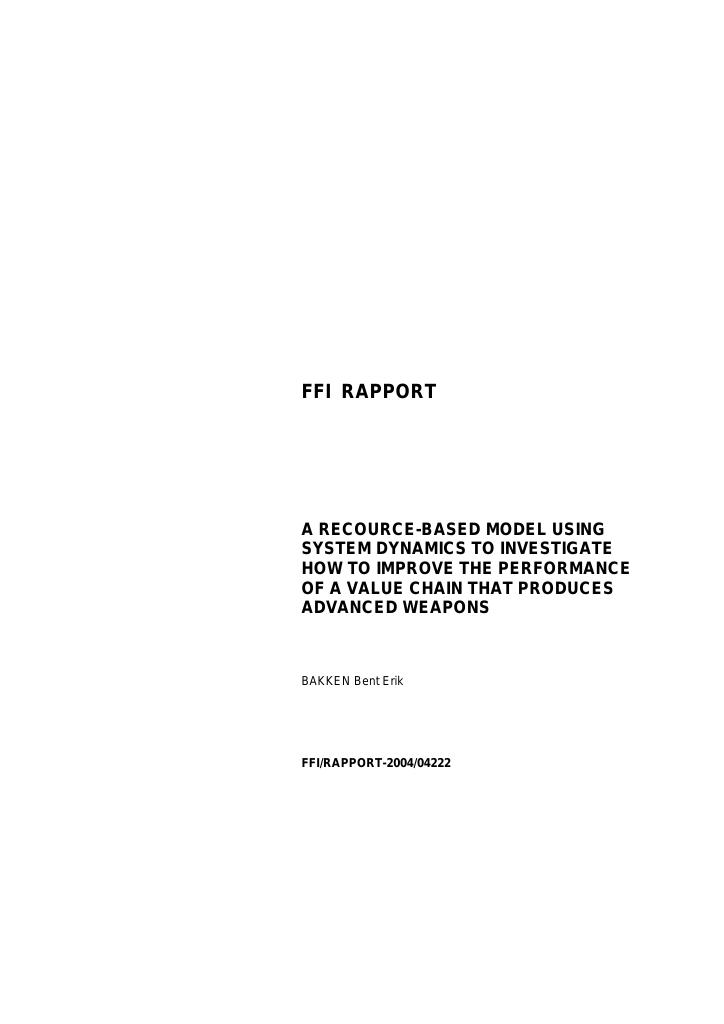 FFI RAPPORT

A RECOURCE-BASED MODEL USING SYSTEM DYNAMICS TO INVESTIGATE HOW TO IMPROVE THE PERFORMANCE OF A VALUE CHAIN THAT PRODUCES ADVANCED WEAPONS

BAKKEN Bent Erik

FFI/RAPPORT-2004/04222